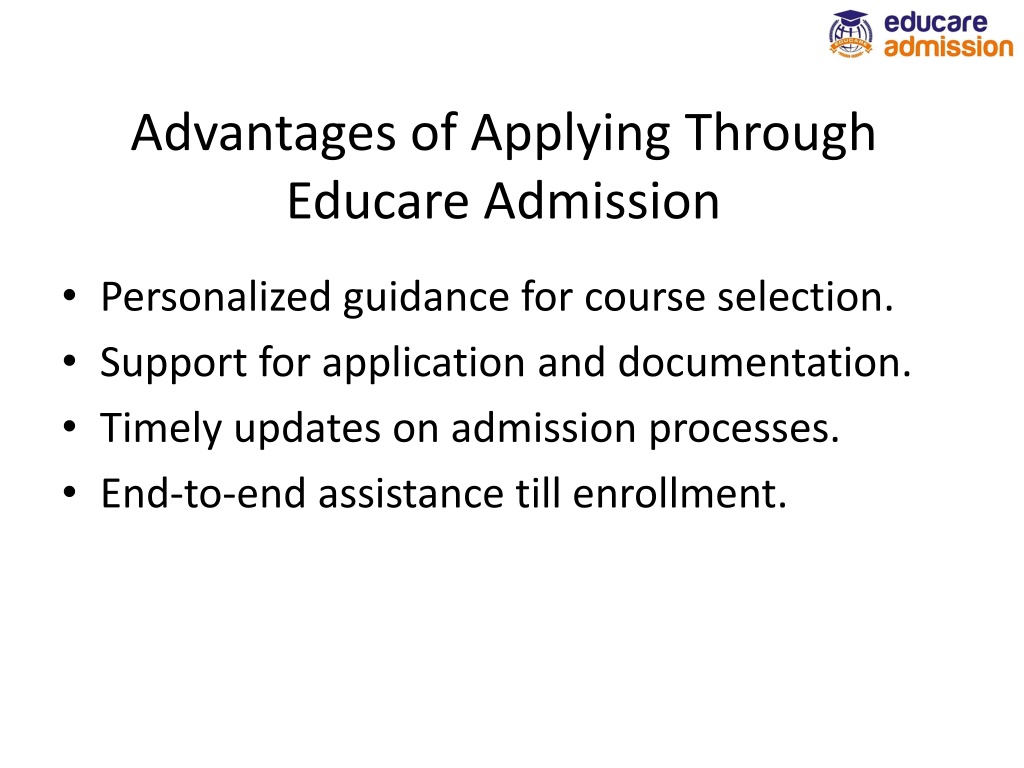 educare
admission

Advantages of Applying Through Educare Admission

• Personalized guidance for course selection.
• Support for application and documentation.
• Timely updates on admission processes.
• End-to-end assistance till enrollment.